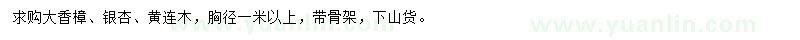 求购大香樟、银杏、黄连木，胸径一米以上，带骨架，下山货。

www.yuanlin.com